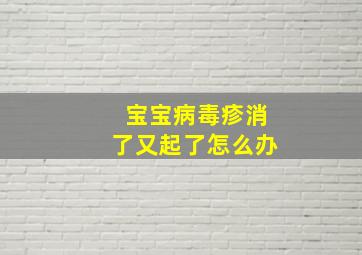 宝宝病毒疹消了又起了怎么办